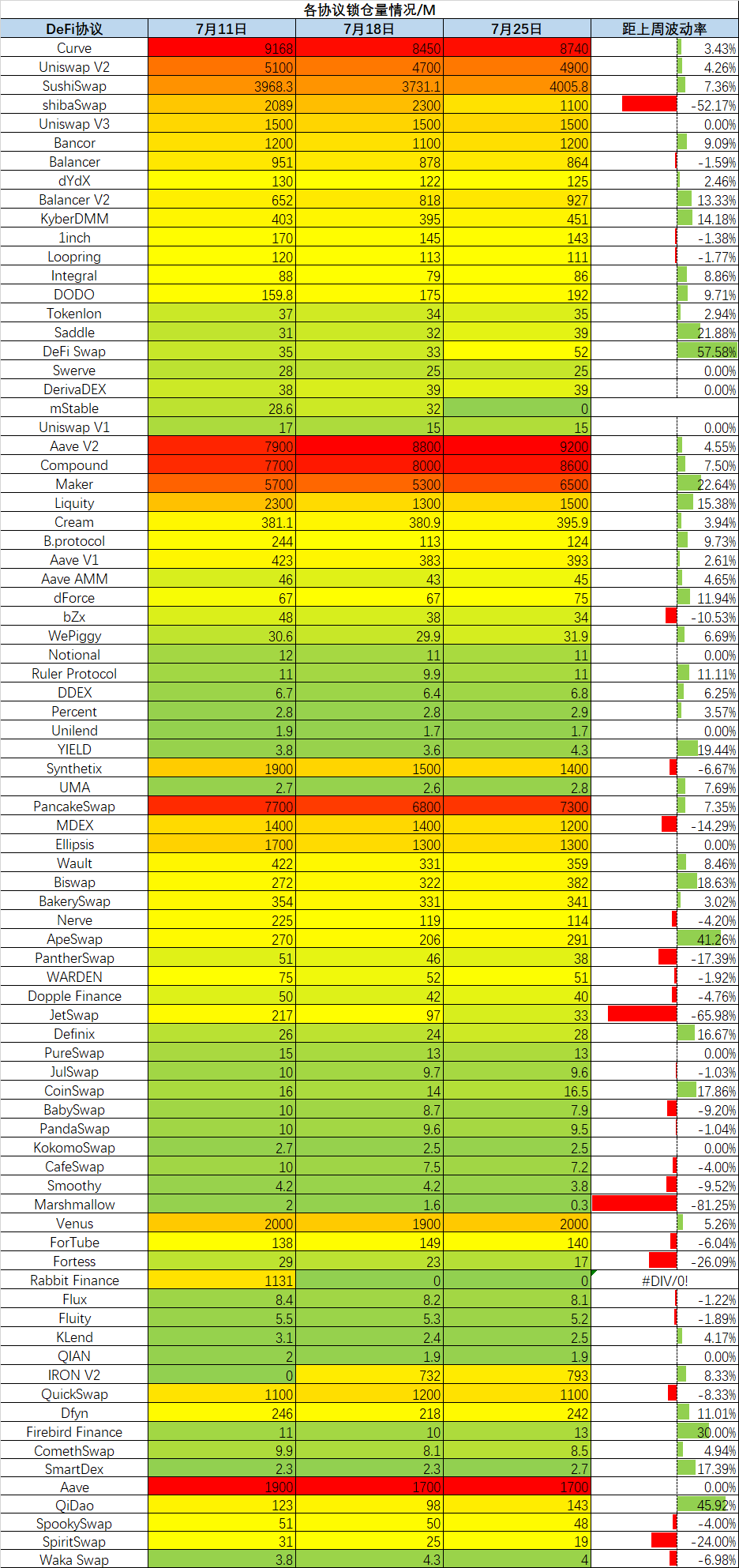 各协议锁仓量情况/M

| DeFi协议 | 7月11日 | 7月18日 | 7月25日 | 距上周波动率 |
|---|---|---|---|---|
| Curve | 9168 | 8450 | 8740 | 3.43% |
| Uniswap V2 | 5100 | 4700 | 4900 | 4.26% |
| SushiSwap | 3968.3 | 3731.1 | 4005.8 | 7.36% |
| shibaSwap | 2089 | 2300 | 1100 | -52.17% |
| Uniswap V3 | 1500 | 1500 | 1500 | 0.00% |
| Bancor | 1200 | 1100 | 1200 | 9.09% |
| Balancer | 951 | 878 | 864 | -1.59% |
| dYdX | 130 | 122 | 125 | 2.46% |
| Balancer V2 | 652 | 818 | 927 | 13.33% |
| KyberDMM | 403 | 395 | 451 | 14.18% |
| 1inch | 170 | 145 | 143 | -1.38% |
| Loopring | 120 | 113 | 111 | -1.77% |
| Integral | 88 | 79 | 86 | 8.86% |
| DODO | 159.8 | 175 | 192 | 9.71% |
| Tokenlon | 37 | 34 | 35 | 2.94% |
| Saddle | 31 | 32 | 39 | 21.88% |
| DeFi Swap | 35 | 33 | 52 | 57.58% |
| Swerve | 28 | 25 | 25 | 0.00% |
| DerivaDEX | 38 | 39 | 39 | 0.00% |
| mStable | 28.6 | 32 | 0 | |
| Uniswap V1 | 17 | 15 | 15 | 0.00% |
| Aave V2 | 7900 | 8800 | 9200 | 4.55% |
| Compound | 7700 | 8000 | 8600 | 7.50% |
| Maker | 5700 | 5300 | 6500 | 22.64% |
| Liquity | 2300 | 1300 | 1500 | 15.38% |
| Cream | 381.1 | 380.9 | 395.9 | 3.94% |
| B.protocol | 244 | 113 | 124 | 9.73% |
| Aave V1 | 423 | 383 | 393 | 2.61% |
| Aave AMM | 46 | 43 | 45 | 4.65% |
| dForce | 67 | 67 | 75 | 11.94% |
| bZx | 48 | 38 | 34 | -10.53% |
| WePiggy | 30.6 | 29.9 | 31.9 | 6.69% |
| Notional | 12 | 11 | 11 | 0.00% |
| Ruler Protocol | 11 | 9.9 | 11 | 11.11% |
| DDEX | 6.7 | 6.4 | 6.8 | 6.25% |
| Percent | 2.8 | 2.8 | 2.9 | 3.57% |
| Unilend | 1.9 | 1.7 | 1.7 | 0.00% |
| YIELD | 3.8 | 3.6 | 4.3 | 19.44% |
| Synthetix | 1900 | 1500 | 1400 | -6.67% |
| UMA | 2.7 | 2.6 | 2.8 | 7.69% |
| PancakeSwap | 7700 | 6800 | 7300 | 7.35% |
| MDEX | 1400 | 1400 | 1200 | -14.29% |
| Ellipsis | 1700 | 1300 | 1300 | 0.00% |
| Wault | 422 | 331 | 359 | 8.46% |
| Biswap | 272 | 322 | 382 | 18.63% |
| BakerySwap | 354 | 331 | 341 | 3.02% |
| Nerve | 225 | 119 | 114 | -4.20% |
| ApeSwap | 270 | 206 | 291 | 41.26% |
| PantherSwap | 51 | 46 | 38 | -17.39% |
| WARDEN | 75 | 52 | 51 | -1.92% |
| Dopple Finance | 50 | 42 | 40 | -4.76% |
| JetSwap | 217 | 97 | 33 | -65.98% |
| Definix | 26 | 24 | 28 | 16.67% |
| PureSwap | 15 | 13 | 13 | 0.00% |
| JulSwap | 10 | 9.7 | 9.6 | -1.03% |
| CoinSwap | 16 | 14 | 16.5 | 17.86% |
| BabySwap | 10 | 8.7 | 7.9 | -9.20% |
| PandaSwap | 10 | 9.6 | 9.5 | -1.04% |
| KokomoSwap | 2.7 | 2.5 | 2.5 | 0.00% |
| CafeSwap | 10 | 7.5 | 7.2 | -4.00% |
| Smoothy | 4.2 | 4.2 | 3.8 | -9.52% |
| Marshmallow | 2 | 1.6 | 0.3 | -81.25% |
| Venus | 2000 | 1900 | 2000 | 5.26% |
| ForTube | 138 | 149 | 140 | -6.04% |
| Fortess | 29 | 23 | 17 | -26.09% |
| Rabbit Finance | 1131 | 0 | 0 | #DIV/0! |
| Flux | 8.4 | 8.2 | 8.1 | -1.22% |
| Fluity | 5.5 | 5.3 | 5.2 | -1.89% |
| KLend | 3.1 | 2.4 | 2.5 | 4.17% |
| QIAN | 2 | 1.9 | 1.9 | 0.00% |
| IRON V2 | 0 | 732 | 793 | 8.33% |
| QuickSwap | 1100 | 1200 | 1100 | -8.33% |
| Dfyn | 246 | 218 | 242 | 11.01% |
| Firebird Finance | 11 | 10 | 13 | 30.00% |
| ComethSwap | 9.9 | 8.1 | 8.5 | 4.94% |
| SmartDex | 2.3 | 2.3 | 2.7 | 17.39% |
| Aave | 1900 | 1700 | 1700 | 0.00% |
| QiDao | 123 | 98 | 143 | 45.92% |
| SpookySwap | 51 | 50 | 48 | -4.00% |
| SpiritSwap | 31 | 25 | 19 | -24.00% |
| Waka Swap | 3.8 | 4.3 | 4 | -6.98% |